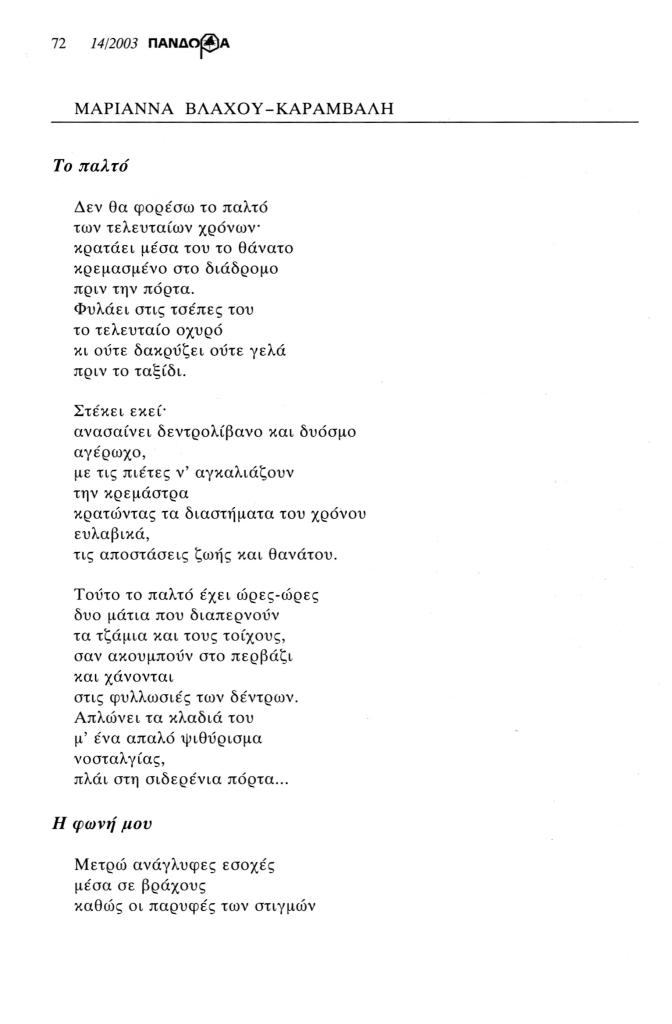 72 14/2003 ΠΑΝΔΩΡΑ

ΜΑΡΙΑΝΝΑ ΒΛΑΧΟΥ-ΚΑΡΑΜΒΑΛΗ

Το παλτό

Δεν θα φορέσω το παλτό
των τελευταίων χρόνων·
κρατάει μέσα του το θάνατο
κρεμασμένο στο διάδρομο
πριν την πόρτα.
Φυλάει στις τσέπες του
το τελευταίο οχυρό
κι ούτε δακρύζει ούτε γελά
πριν το ταξίδι.

Στέκει εκεί·
ανασαίνει δεντρολίβανο και δυόσμο
αγέρωχο,
με τις πιέτες ν' αγκαλιάζουν
την κρεμάστρα
κρατώντας τα διαστήματα του χρόνου
ευλαβικά,
τις αποστάσεις ζωής και θανάτου.

Τούτο το παλτό έχει ώρες-ώρες
δυο μάτια που διαπερνούν
τα τζάμια και τους τοίχους,
σαν ακουμπούν στο περβάζι
και χάνονται
στις φυλλωσιές των δέντρων.
Απλώνει τα κλαδιά του
μ' ένα απαλό ψιθύρισμα
νοσταλγίας,
πλάι στη σιδερένια πόρτα...

Η φωνή μου

Μετρώ ανάγλυφες εσοχές
μέσα σε βράχους
καθώς οι παρυφές των στιγμών